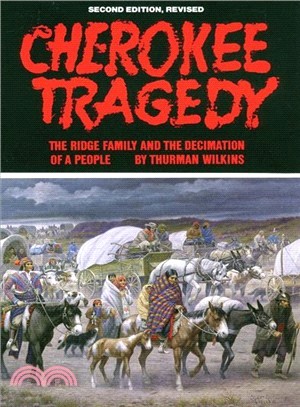 SECOND EDITION, REVISED

CHEROKEE TRAGEDY

THE RIDGE FAMILY AND THE DECIMATION OF A PEOPLE

BY THURMAN WILKINS